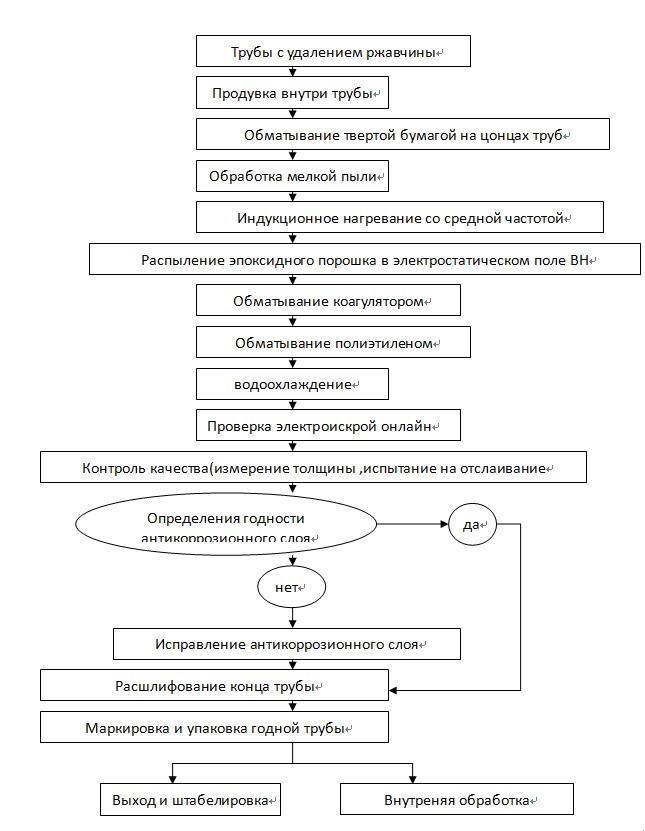 Трубы с удалением ржавчины

Продувка внутри трубы

Обматывание твертой бумагой на цонцах труб

Обработка мелкой пыли

Индукционное нагревание со средной частотой

Распыление эпоксидного порошка в электростатическом поле ВН

Обматывание коагулятором

Обматывание полиэтиленом

водоохлаждение

Проверка электроискрой онлайн

Контроль качества(измерение толщины ,испытание на отслаивание

Определения годности антикоррозионного слоя

да

нет

Исправление антикоррозионного слоя

Расшлифование конца трубы

Маркировка и упаковка годной трубы

Выход и штабелировка

Внутреняя обработка